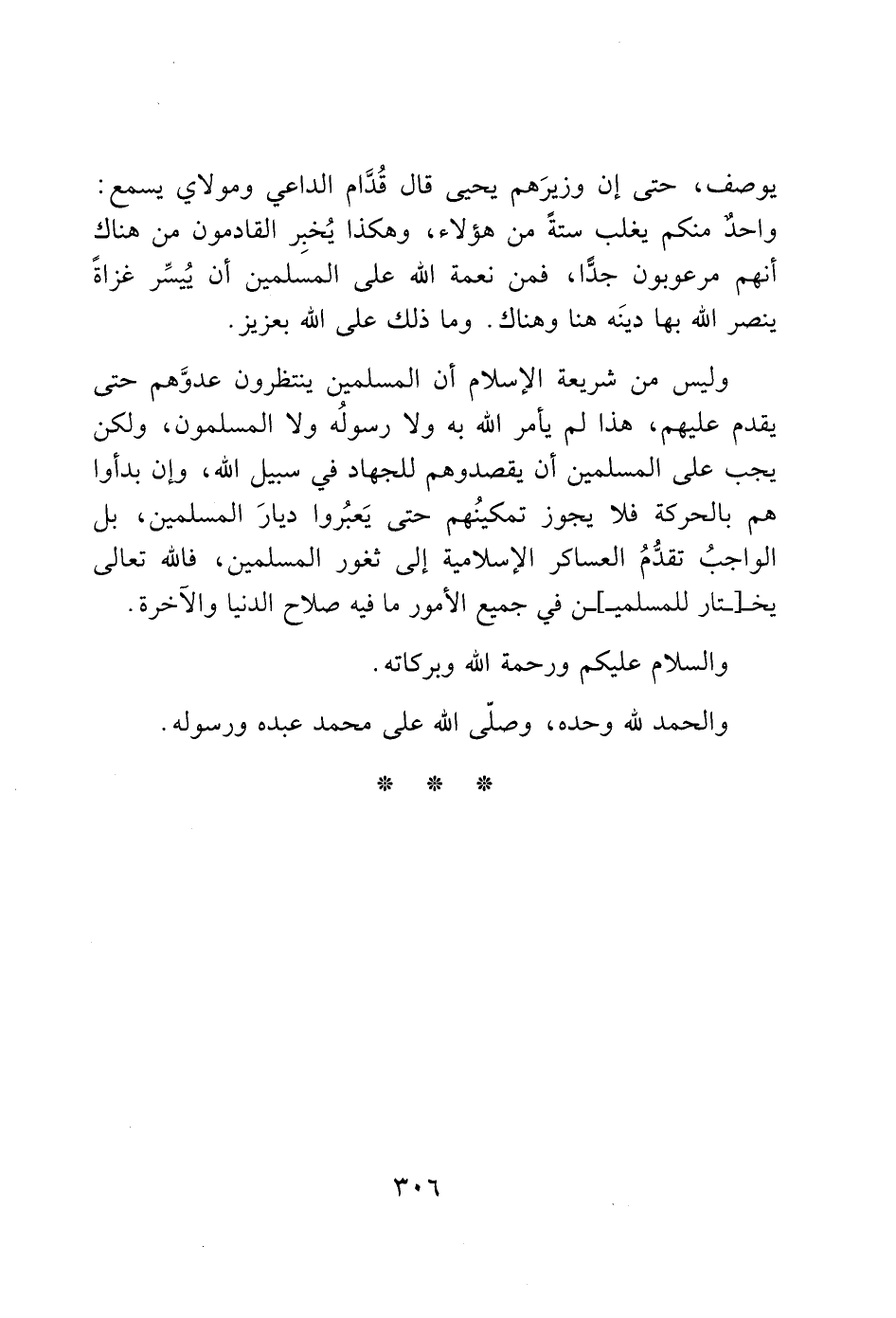 يوصف، حتى إن وزيرَهم يحيى قال قُدَّام الداعي ومولاي يسمع: واحدٌ منكم يغلب ستةً من هؤلاء، وهكذا يُخبِر القادمون من هناك أنهم مرعوبون جدًّا، فمن نعمة الله على المسلمين أن يُيسِّر غزاةً ينصر الله بها دينَه هنا وهناك. وما ذلك على الله بعزيز.

وليس من شريعة الإسلام أن المسلمين ينتظرون عدوَّهم حتى يقدم عليهم، هذا لم يأمر الله به ولا رسولُه ولا المسلمون، ولكن يجب على المسلمين أن يقصدوهم للجهاد في سبيل الله، وإن بدأوا هم بالحركة فلا يجوز تمكينُهم حتى يَعبُروا ديارَ المسلمين، بل الواجبُ تقدُّمُ العساكر الإسلامية إلى ثغور المسلمين، فالله تعالى يخـ[ـتار للمسلميـ]ـن في جميع الأمور ما فيه صلاح الدنيا والآخرة.

والسلام عليكم ورحمة الله وبركاته.

والحمد لله وحده، وصلّى الله على محمد عبده ورسوله.

* * *

٣٠٦